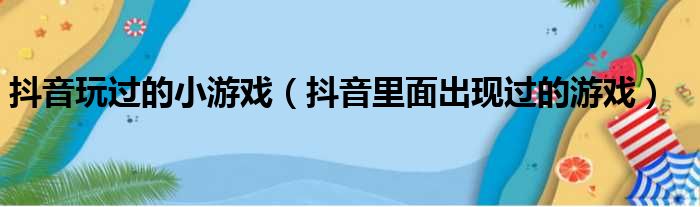 抖音玩过的小游戏（抖音里面出现过的游戏）